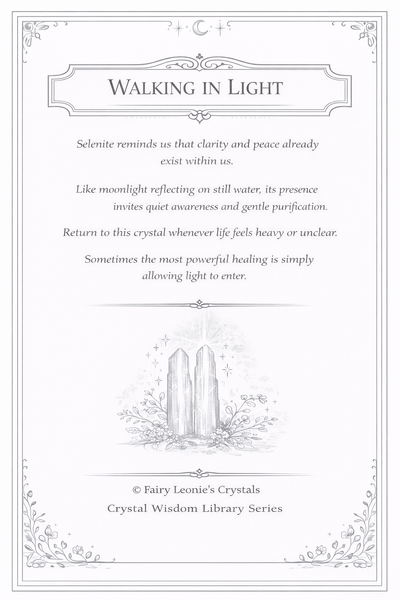 WALKING IN LIGHT

Selenite reminds us that clarity and peace already exist within us.

Like moonlight reflecting on still water, its presence invites quiet awareness and gentle purification.

Return to this crystal whenever life feels heavy or unclear.

Sometimes the most powerful healing is simply allowing light to enter.

© Fairy Leonie's Crystals
Crystal Wisdom Library Series